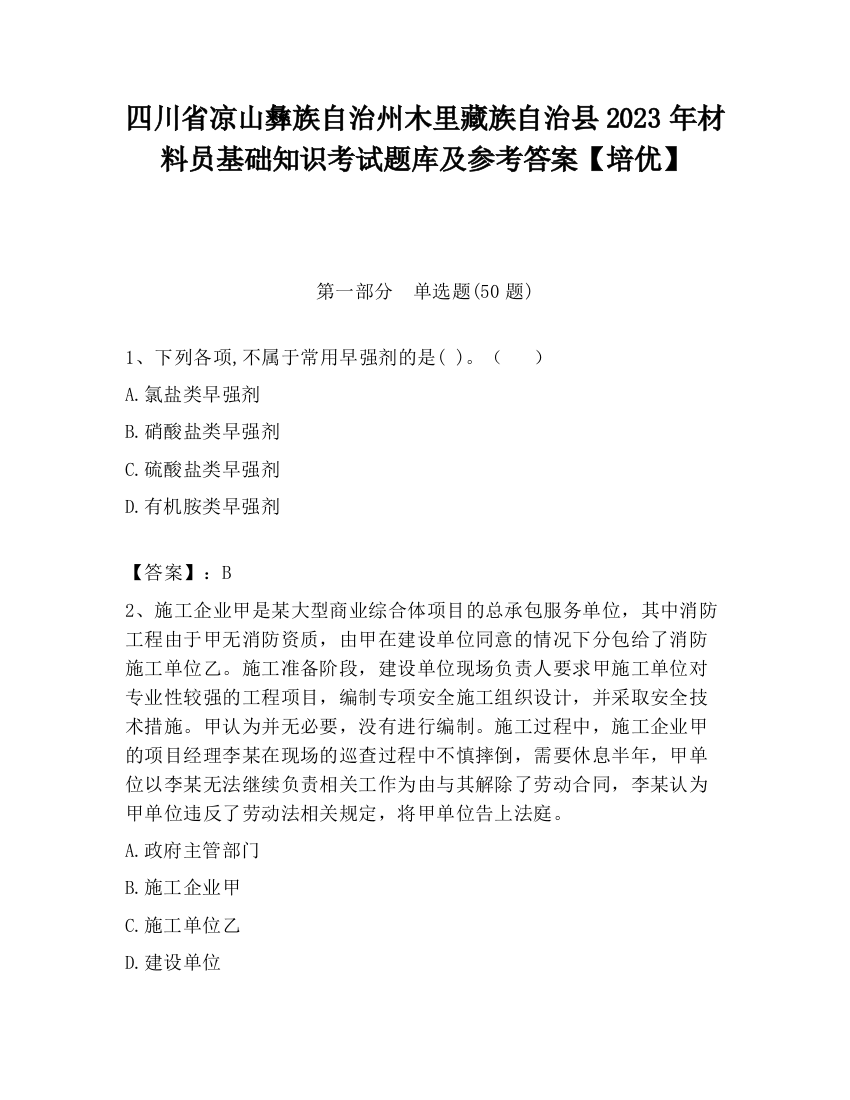 四川省凉山彝族自治州木里藏族自治县2023年材料员基础知识考试题库及参考答案【培优】

第一部分　单选题(50题)

1、下列各项,不属于常用早强剂的是( )。（　　）

A.氯盐类早强剂

B.硝酸盐类早强剂

C.硫酸盐类早强剂

D.有机胺类早强剂

【答案】：B

2、施工企业甲是某大型商业综合体项目的总承包服务单位，其中消防工程由于甲无消防资质，由甲在建设单位同意的情况下分包给了消防施工单位乙。施工准备阶段，建设单位现场负责人要求甲施工单位对专业性较强的工程项目，编制专项安全施工组织设计，并采取安全技术措施。甲认为并无必要，没有进行编制。施工过程中，施工企业甲的项目经理李某在现场的巡查过程中不慎摔倒，需要休息半年，甲单位以李某无法继续负责相关工作为由与其解除了劳动合同，李某认为甲单位违反了劳动法相关规定，将甲单位告上法庭。

A.政府主管部门

B.施工企业甲

C.施工单位乙

D.建设单位